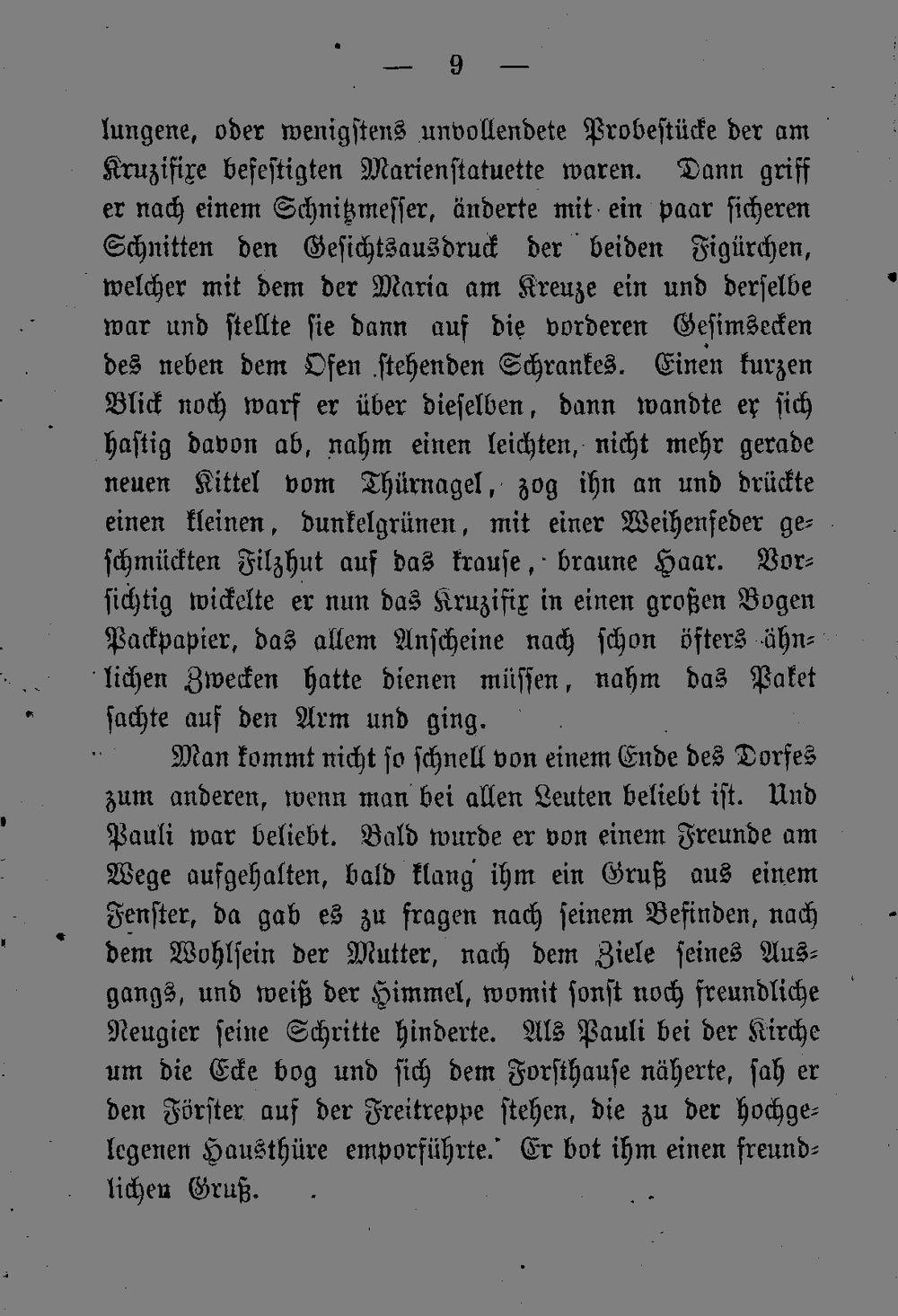 — 9 —

lungene, oder wenigstens unvollendete Probestücke der am Kruzifixe befestigten Marienstatuette waren. Dann griff er nach einem Schnitzmesser, änderte mit ein paar sicheren Schnitten den Gesichtsausdruck der beiden Figürchen, welcher mit dem der Maria am Kreuze ein und derselbe war und stellte sie dann auf die vorderen Gesimsecken des neben dem Ofen stehenden Schrankes. Einen kurzen Blick noch warf er über dieselben, dann wandte er sich hastig davon ab, nahm einen leichten, nicht mehr gerade neuen Kittel vom Thürnagel, zog ihn an und drückte einen kleinen, dunkelgrünen, mit einer Weihenfeder geschmückten Filzhut auf das krause, braune Haar. Vorsichtig wickelte er nun das Kruzifix in einen großen Bogen Packpapier, das allem Anscheine nach schon öfters ähnlichen Zwecken hatte dienen müssen, nahm das Paket sachte auf den Arm und ging.

Man kommt nicht so schnell von einem Ende des Dorfes zum anderen, wenn man bei allen Leuten beliebt ist. Und Pauli war beliebt. Bald wurde er von einem Freunde am Wege aufgehalten, bald klang ihm ein Gruß aus einem Fenster, da gab es zu fragen nach seinem Befinden, nach dem Wohlsein der Mutter, nach dem Ziele seines Ausgangs, und weiß der Himmel, womit sonst noch freundliche Neugier seine Schritte hinderte. Als Pauli bei der Kirche um die Ecke bog und sich dem Forsthause näherte, sah er den Förster auf der Freitreppe stehen, die zu der hochgelegenen Hausthüre emporführte. Er bot ihm einen freundlichen Gruß.